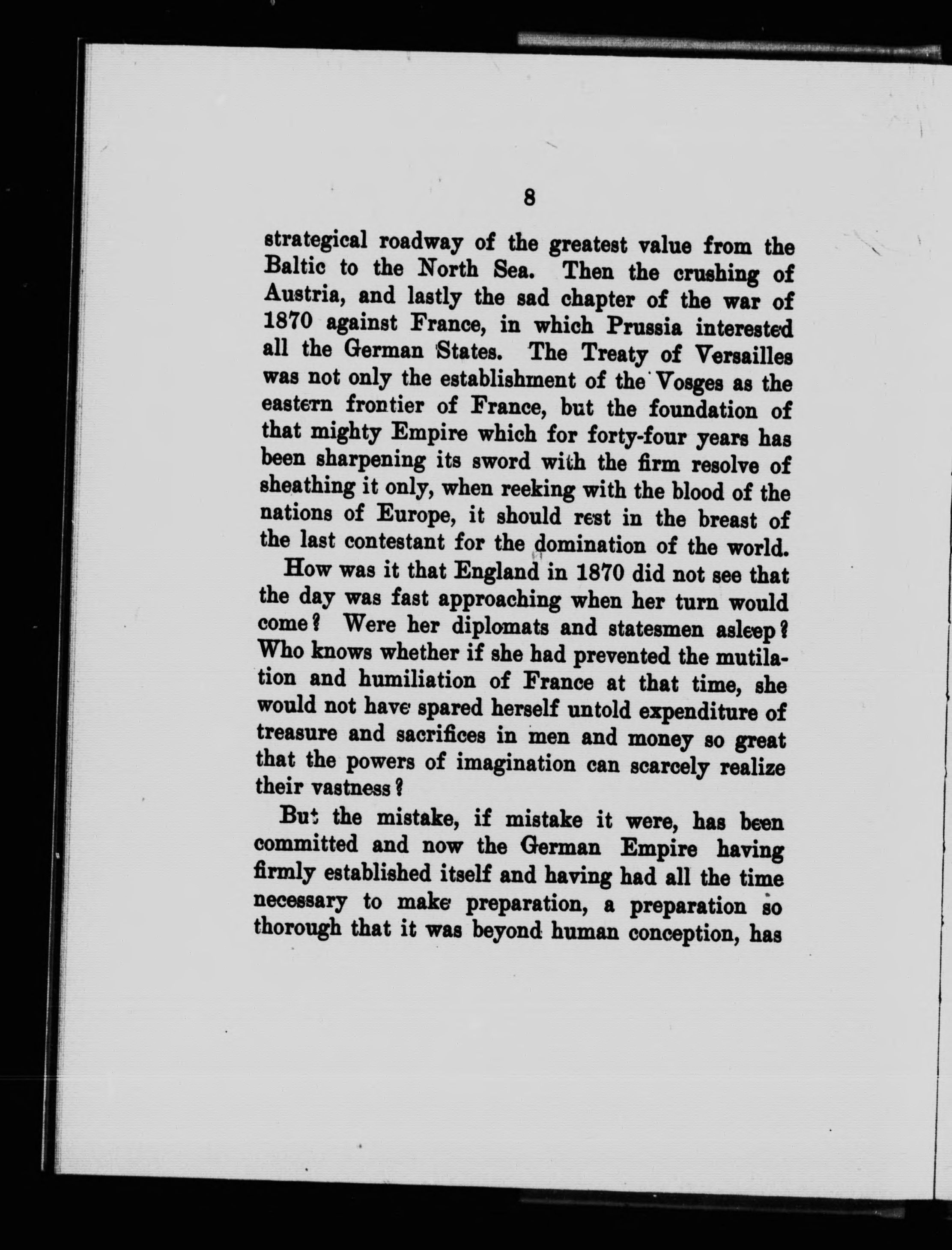 8

strategical roadway of the greatest value from the Baltic to the North Sea. Then the crushing of Austria, and lastly the sad chapter of the war of 1870 against France, in which Prussia interested all the German States. The Treaty of Versailles was not only the establishment of the Vosges as the eastern frontier of France, but the foundation of that mighty Empire which for forty-four years has been sharpening its sword with the firm resolve of sheathing it only, when reeking with the blood of the nations of Europe, it should rest in the breast of the last contestant for the domination of the world.

How was it that England in 1870 did not see that the day was fast approaching when her turn would come? Were her diplomats and statesmen asleep? Who knows whether if she had prevented the mutilation and humiliation of France at that time, she would not have spared herself untold expenditure of treasure and sacrifices in men and money so great that the powers of imagination can scarcely realize their vastness?

But the mistake, if mistake it were, has been committed and now the German Empire having firmly established itself and having had all the time necessary to make preparation, a preparation so thorough that it was beyond human conception, has